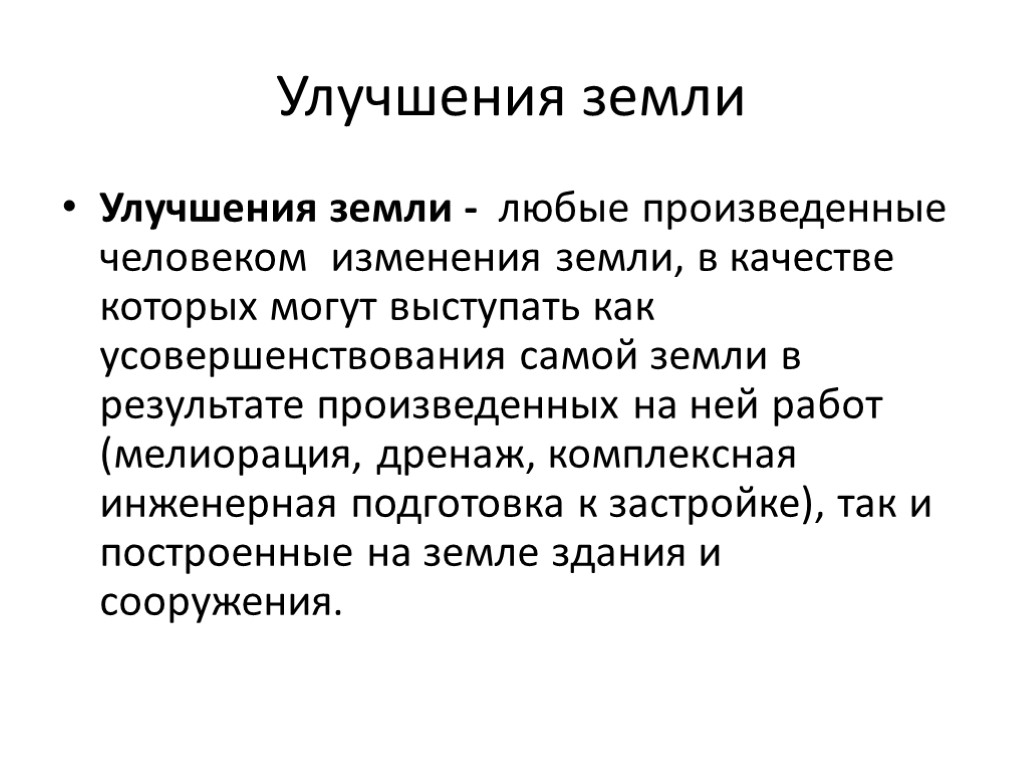 Улучшения земли

• Улучшения земли - любые произведенные человеком изменения земли, в качестве которых могут выступать как усовершенствования самой земли в результате произведенных на ней работ (мелиорация, дренаж, комплексная инженерная подготовка к застройке), так и построенные на земле здания и сооружения.